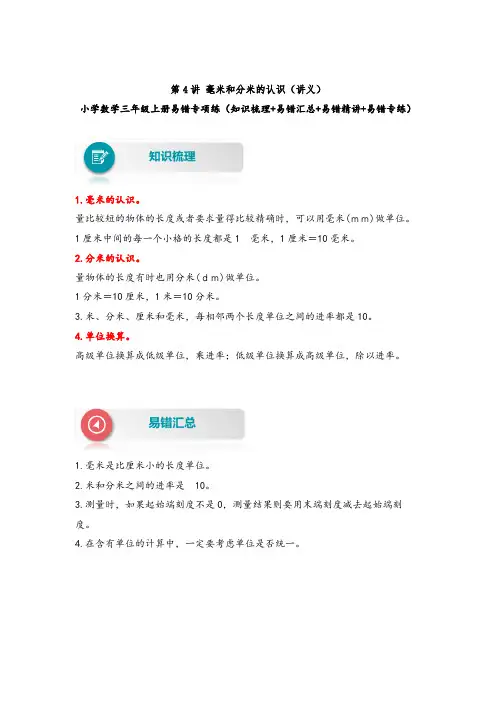 第 4 讲 毫米和分米的认识（讲义）

小学数学三年级上册易错专项练（知识梳理+易错汇总+易错精讲+易错专练）

知识梳理

1. 毫米的认识。

量比较短的物体的长度或者要求量得比较精确时，可以用毫米（mm）做单位。

1 厘米中间的每一个小格的长度都是 1 毫米，1 厘米＝10 毫米。

2. 分米的认识。

量物体的长度有时也用分米（dm）做单位。

1 分米＝10 厘米，1 米＝10 分米。

3. 米、分米、厘米和毫米，每相邻两个长度单位之间的进率都是 10。

4. 单位换算。

高级单位换算成低级单位，乘进率；低级单位换算成高级单位，除以进率。

易错汇总

1. 毫米是比厘米小的长度单位。

2. 米和分米之间的进率是 10。

3. 测量时，如果起始端刻度不是 0，测量结果则要用末端刻度减去起始端刻度。

4. 在含有单位的计算中，一定要考虑单位是否统一。